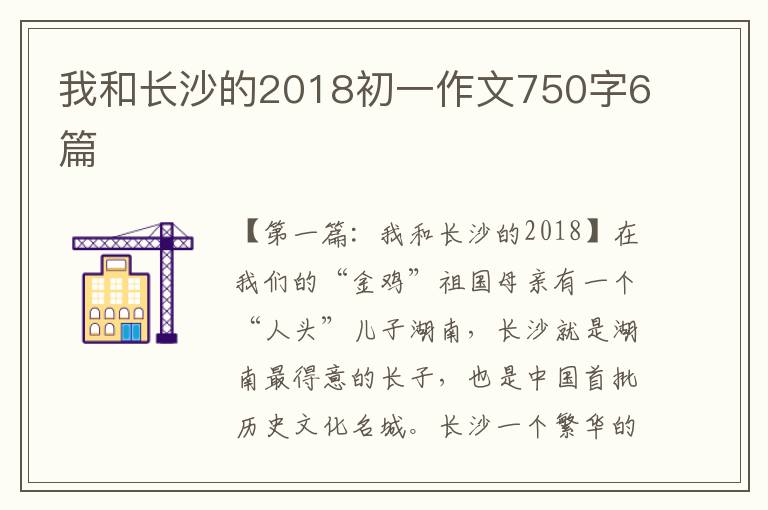 我和长沙的2018初一作文750字6篇

【第一篇：我和长沙的2018】在我们的“金鸡”祖国母亲有一个“人头”儿子湖南，长沙就是湖南最得意的长子，也是中国首批历史文化名城。长沙一个繁华的